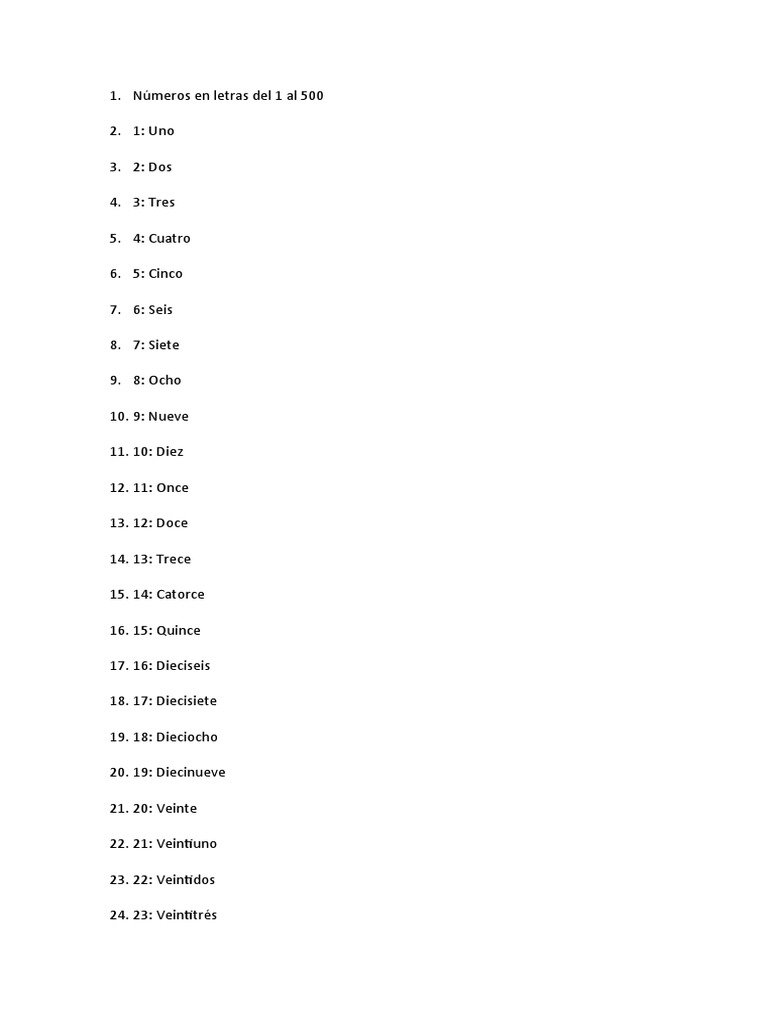 1. Números en letras del 1 al 500

2. 1: Uno

3. 2: Dos

4. 3: Tres

5. 4: Cuatro

6. 5: Cinco

7. 6: Seis

8. 7: Siete

9. 8: Ocho

10. 9: Nueve

11. 10: Diez

12. 11: Once

13. 12: Doce

14. 13: Trece

15. 14: Catorce

16. 15: Quince

17. 16: Dieciseis

18. 17: Diecisiete

19. 18: Dieciocho

20. 19: Diecinueve

21. 20: Veinte

22. 21: Veintiuno

23. 22: Veintidos

24. 23: Veintitrés